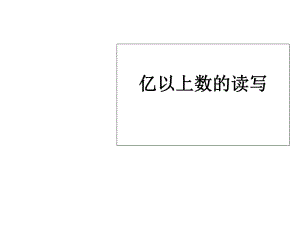 亿以上数的读写